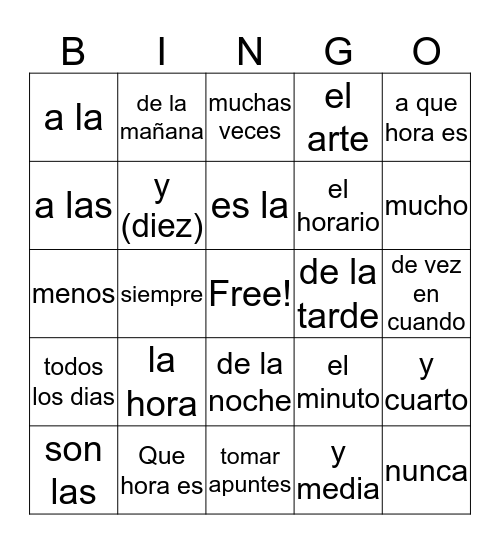 | B | I | N | G | O |
|---|---|---|---|---|
| a la | de la mañana | muchas veces | el arte | a que hora es |
| a las | y (diez) | es la | el horario | mucho |
| menos | siempre | Free! | de la tarde | de vez en cuando |
| todos los dias | la hora | de la noche | el minuto | y cuarto |
| son las | Que hora es | tomar apuntes | y media | nunca |